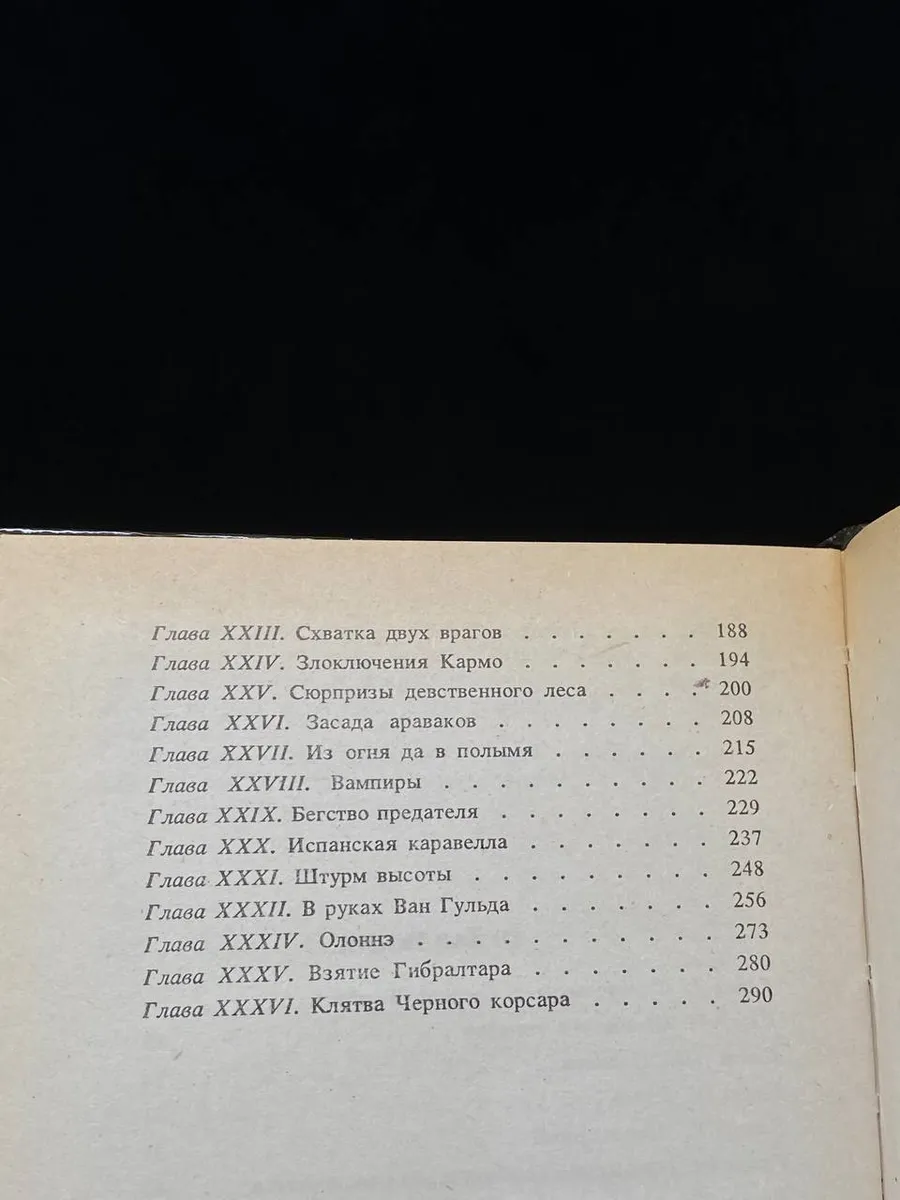 Глава XXIII. Схватка двух врагов 188
Глава XXIV. Злоключения Кармо 194
Глава XXV. Сюрпризы девственного леса 200
Глава XXVI. Засада араваков 208
Глава XXVII. Из огня да в полымя 215
Глава XXVIII. Вампиры 222
Глава XXIX. Бегство предателя 229
Глава XXX. Испанская каравелла 237
Глава XXXI. Штурм высоты 248
Глава XXXII. В руках Ван Гульда 256
Глава XXXIV. Олоннэ 273
Глава XXXV. Взятие Гибралтара 280
Глава XXXVI. Клятва Черного корсара 290